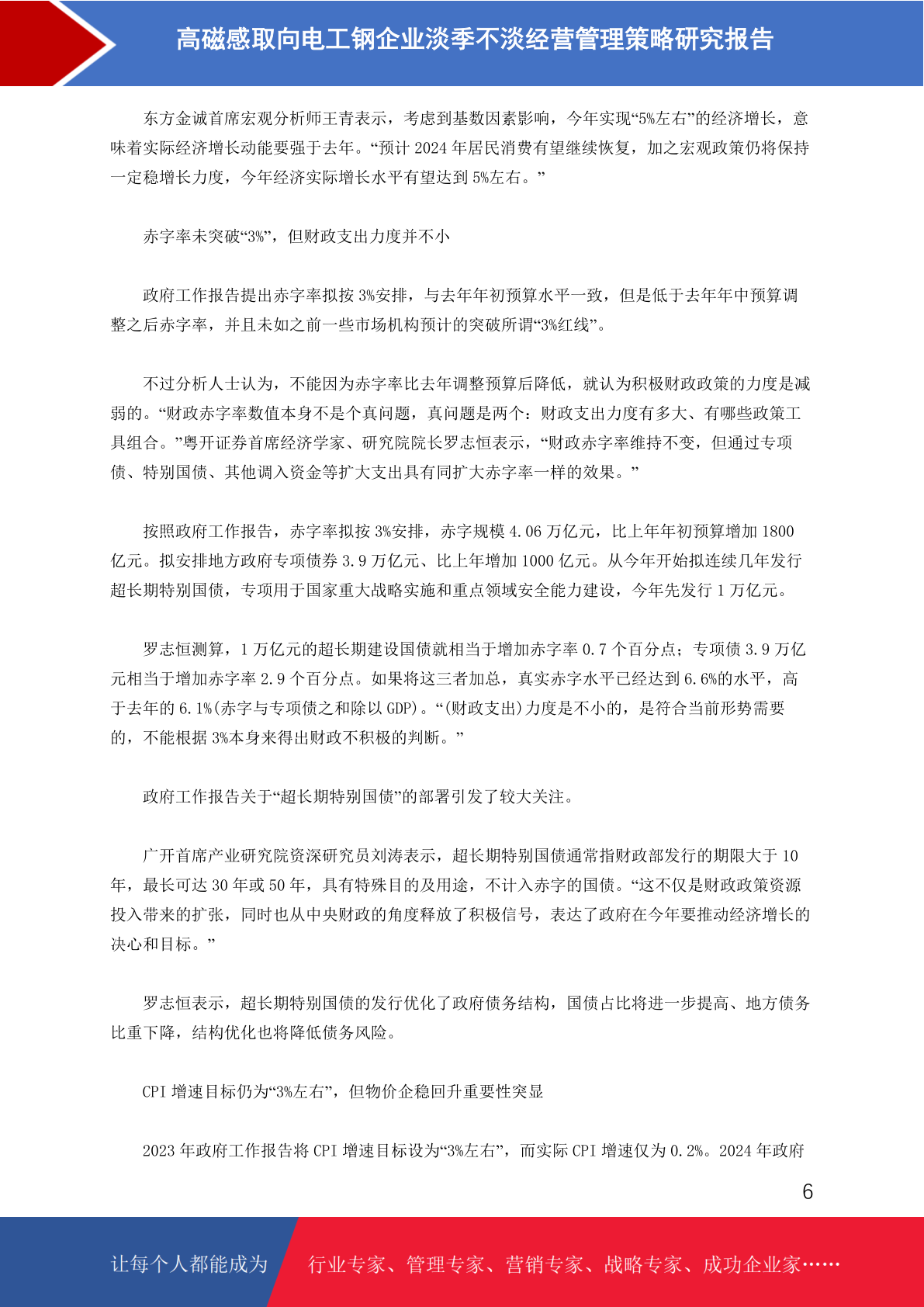 高磁感取向电工钢企业淡季不淡经营管理策略研究报告

东方金诚首席宏观分析师王青表示，考虑到基数因素影响，今年实现“5%左右”的经济增长，意味着实际经济增长动能要强于去年。“预计 2024 年居民消费有望继续恢复，加之宏观政策仍将保持一定稳增长力度，今年经济实际增长水平有望达到 5%左右。”

赤字率未突破“3%”，但财政支出力度并不小

政府工作报告提出赤字率拟按 3%安排，与去年年初预算水平一致，但是低于去年年中预算调整之后赤字率，并且未如之前一些市场机构预计的突破所谓“3%红线”。

不过分析人士认为，不能因为赤字率比去年调整预算后降低，就认为积极财政政策的力度是减弱的。“财政赤字率数值本身不是个真问题，真问题是两个：财政支出力度有多大、有哪些政策工具组合。”粤开证券首席经济学家、研究院院长罗志恒表示，“财政赤字率维持不变，但通过专项债、特别国债、其他调入资金等扩大支出具有同扩大赤字率一样的效果。”

按照政府工作报告，赤字率拟按 3%安排，赤字规模 4.06 万亿元，比上年年初预算增加 1800 亿元。拟安排地方政府专项债券 3.9 万亿元、比上年增加 1000 亿元。从今年开始拟连续几年发行超长期特别国债，专项用于国家重大战略实施和重点领域安全能力建设，今年先发行 1 万亿元。

罗志恒测算，1 万亿元的超长期建设国债就相当于增加赤字率 0.7 个百分点；专项债 3.9 万亿元相当于增加赤字率 2.9 个百分点。如果将这三者加总，真实赤字水平已经达到 6.6%的水平，高于去年的 6.1%(赤字与专项债之和除以 GDP)。“(财政支出)力度是不小的，是符合当前形势需要的，不能根据 3%本身来得出财政不积极的判断。”

政府工作报告关于“超长期特别国债”的部署引发了较大关注。

广开首席产业研究院资深研究员刘涛表示，超长期特别国债通常指财政部发行的期限大于 10 年，最长可达 30 年或 50 年，具有特殊目的及用途，不计入赤字的国债。“这不仅是财政政策资源投入带来的扩张，同时也从中央财政的角度释放了积极信号，表达了政府在今年要推动经济增长的决心和目标。”

罗志恒表示，超长期特别国债的发行优化了政府债务结构，国债占比将进一步提高、地方债务比重下降，结构优化也将降低债务风险。

CPI 增速目标仍为“3%左右”，但物价企稳回升重要性突显

2023 年政府工作报告将 CPI 增速目标设为“3%左右”，而实际 CPI 增速仅为 0.2%。2024 年政府

6

让每个人都能成为 行业专家、管理专家、营销专家、战略专家、成功企业家……